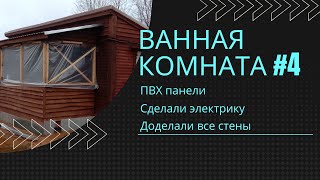 ВАННАЯ КОМНАТА #4

ПВХ панели

Сделали электрику

Доделали все стены